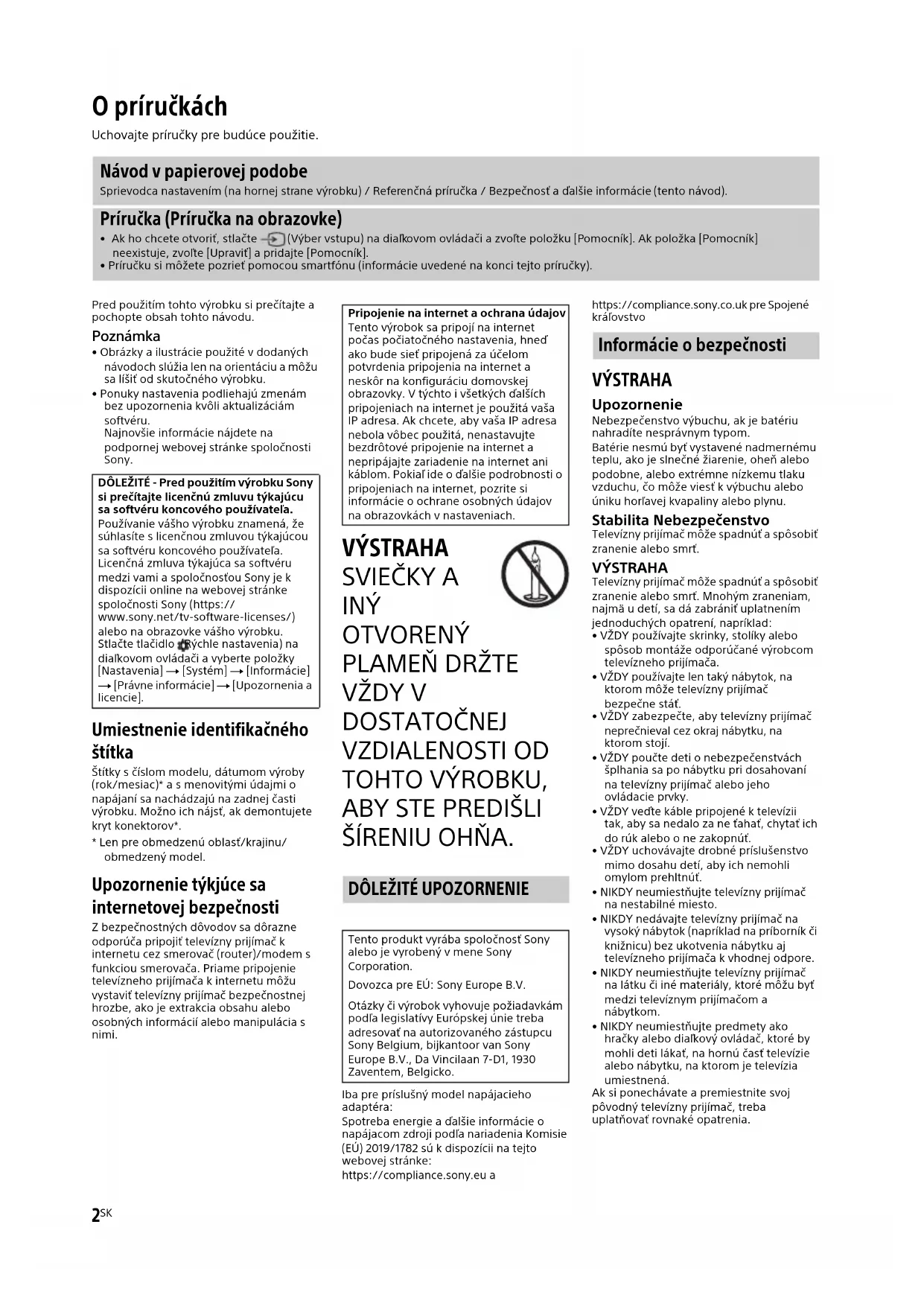 O príručkách

Uchovajte príručky pre budúce použitie.

Návod v papierovej podobe

Sprievodca nastavením (na hornej strane výrobku) / Referenčná príručka / Bezpečnosť a ďalšie informácie (tento návod).

Príručka (Príručka na obrazovke)

• Ak ho chcete otvoriť, stlačte (Výber vstupu) na diaľkovom ovládači a zvoľte položku [Pomocník]. Ak položka [Pomocník] neexistuje, zvoľte [Upraviť] a pridajte [Pomocník].
• Príručku si môžete pozrieť pomocou smartfónu (informácie uvedené na konci tejto príručky).

Pred použitím tohto výrobku si prečítajte a pochopte obsah tohto návodu.

Poznámka

• Obrázky a ilustrácie použité v dodaných návodoch slúžia len na orientáciu a môžu sa líšiť od skutočného výrobku.
• Ponuky nastavenia podliehajú zmenám bez upozornenia kvôli aktualizáciám softvéru.
Najnovšie informácie nájdete na podpornej webovej stránke spoločnosti Sony.

DÔLEŽITÉ - Pred použitím výrobku Sony si prečítajte licenčnú zmluvu týkajúcu sa softvéru koncového používateľa.
Používanie vášho výrobku znamená, že súhlasíte s licenčnou zmluvou týkajúcou sa softvéru koncového používateľa. Licenčná zmluva týkajúca sa softvéru medzi vami a spoločnosťou Sony je k dispozícii online na webovej stránke spoločnosti Sony (https://www.sony.net/tv-software-licenses/) alebo na obrazovke vášho výrobku. Stlačte tlačidlo (Rýchle nastavenia) na diaľkovom ovládači a vyberte položky [Nastavenia] → [Systém] → [Informácie] → [Právne informácie] → [Upozornenia a licencie].

Umiestnenie identifikačného štítka

Štítky s číslom modelu, dátumom výroby (rok/mesiac)* a s menovitými údajmi o napájaní sa nachádzajú na zadnej časti výrobku. Možno ich nájsť, ak demontujete kryt konektorov*.
* Len pre obmedzenú oblasť/krajinu/obmedzený model.

Upozornenie týkjúce sa internetovej bezpečnosti

Z bezpečnostných dôvodov sa dôrazne odporúča pripojiť televízny prijímač k internetu cez smerovač (router)/modem s funkciou smerovača. Priame pripojenie televízneho prijímača k internetu môžu vystaviť televízny prijímač bezpečnostnej hrozbe, ako je extrakcia obsahu alebo osobných informácií alebo manipulácia s nimi.

Pripojenie na internet a ochrana údajov
Tento výrobok sa pripojí na internet počas počiatočného nastavenia, hneď ako bude sieť pripojená za účelom potvrdenia pripojenia na internet a neskôr na konfiguráciu domovskej obrazovky. V týchto i všetkých ďalších pripojeniach na internet je použitá vaša IP adresa. Ak chcete, aby vaša IP adresa nebola vôbec použitá, nenastavujte bezdrôtové pripojenie na internet a nepripájajte zariadenie na internet ani káblom. Pokiaľ ide o ďalšie podrobnosti o pripojeniach na internet, pozrite si informácie o ochrane osobných údajov na obrazovkách v nastaveniach.

VÝSTRAHA
SVIEČKY A INÝ OTVORENÝ PLAMEŇ DRŽTE VŽDY V DOSTATOČNEJ VZDIALENOSTI OD TOHTO VÝROBKU, ABY STE PREDIŠLI ŠÍRENIU OHŇA.

DÔLEŽITÉ UPOZORNENIE

Tento produkt vyrába spoločnosť Sony alebo je vyrobený v mene Sony Corporation.

Dovozca pre EÚ: Sony Europe B.V.

Otázky či výrobok vyhovuje požiadavkám podľa legislatívy Európskej únie treba adresovať na autorizovaného zástupcu Sony Belgium, bijkantoor van Sony Europe B.V., Da Vincilaan 7-D1, 1930 Zaventem, Belgicko.

Iba pre príslušný model napájacieho adaptéra:
Spotreba energie a ďalšie informácie o napájacom zdroji podľa nariadenia Komisie (EÚ) 2019/1782 sú k dispozícii na tejto webovej stránke:
https://compliance.sony.eu a
https://compliance.sony.co.uk pre Spojené kráľovstvo

Informácie o bezpečnosti

VÝSTRAHA

Upozornenie
Nebezpečenstvo výbuchu, ak je batériu nahradíte nesprávnym typom.
Batérie nesmú byť vystavené nadmernému teplu, ako je slnečné žiarenie, oheň alebo podobne, alebo extrémne nízkemu tlaku vzduchu, čo môže viesť k výbuchu alebo úniku horľavej kvapaliny alebo plynu.

Stabilita Nebezpečenstvo
Televízny prijímač môže spadnúť a spôsobiť zranenie alebo smrť.

VÝSTRAHA
Televízny prijímač môže spadnúť a spôsobiť zranenie alebo smrť. Mnohým zraneniam, najmä u detí, sa dá zabrániť uplatnením jednoduchých opatrení, napríklad:
• VŽDY používajte skrinky, stolíky alebo spôsob montáže odporúčané výrobcom televízneho prijímača.
• VŽDY používajte len taký nábytok, na ktorom môže televízny prijímač bezpečne stáť.
• VŽDY zabezpečte, aby televízny prijímač neprečnieval cez okraj nábytku, na ktorom stojí.
• VŽDY poučte deti o nebezpečenstvách šplhania sa po nábytku pri dosahovaní na televízny prijímač alebo jeho ovládacie prvky.
• VŽDY veďte káble pripojené k televízii tak, aby sa nedalo za ne ťahať, chytať ich do rúk alebo o ne zakopnúť.
• VŽDY uchovávajte drobné príslušenstvo mimo dosahu detí, aby ich nemohli omylom prehltnúť.
• NIKDY neumiestňujte televízny prijímač na nestabilné miesto.
• NIKDY nedávajte televízny prijímač na vysoký nábytok (napríklad na príborník či knižnicu) bez ukotvenia nábytku aj televízneho prijímača k vhodnej odpore.
• NIKDY neumiestňujte televízny prijímač na látku či iné materiály, ktoré môžu byť medzi televíznym prijímačom a nábytkom.
• NIKDY neumiestňujte predmety ako hračky alebo diaľkový ovládač, ktoré by mohli deti lákať, na hornú časť televízie alebo nábytku, na ktorom je televízia umiestnená.
Ak si ponechávate a premiestnite svoj pôvodný televízny prijímač, treba uplatňovať rovnaké opatrenia.

2SK